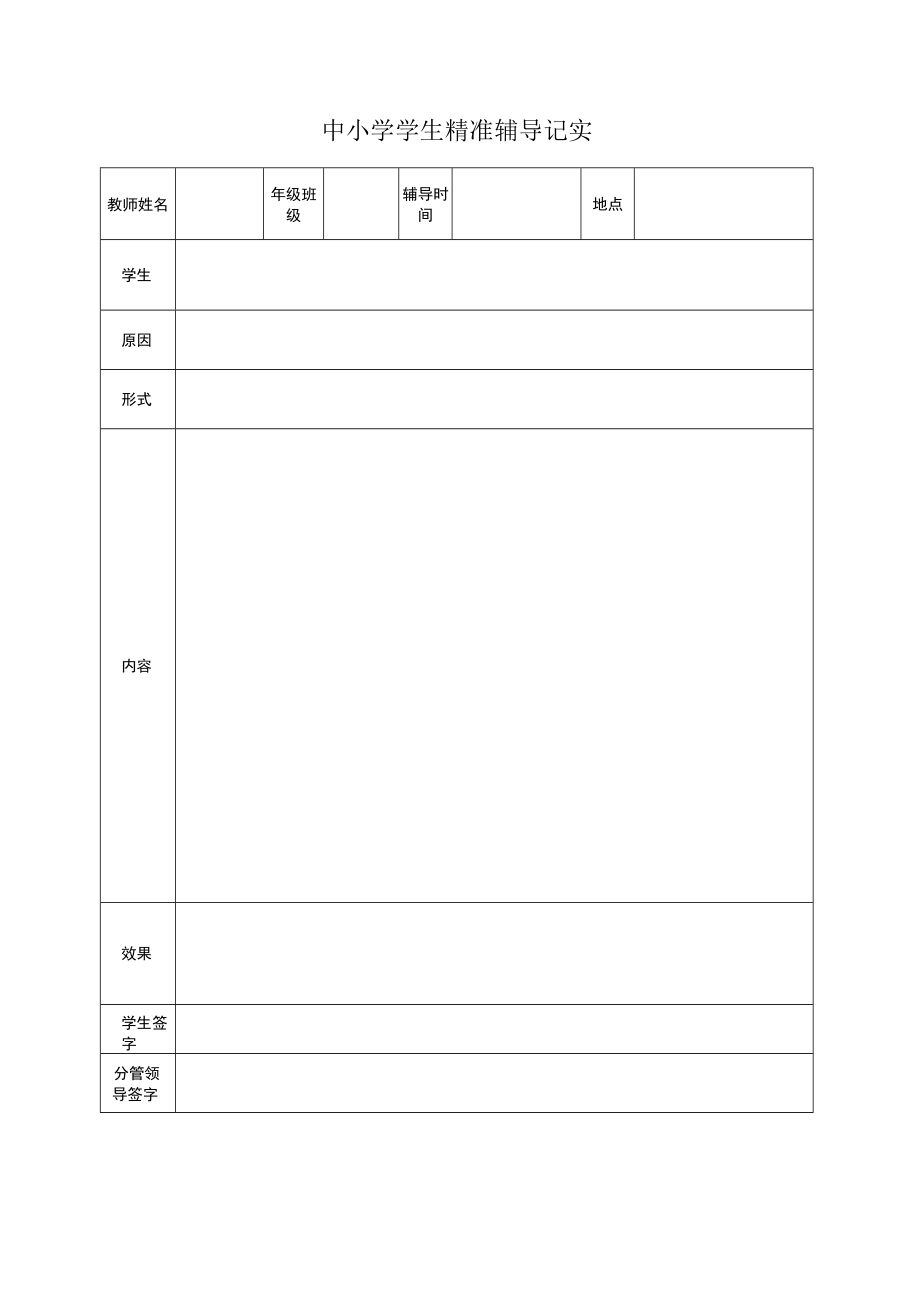 中小学学生精准辅导记实

| 教师姓名 | | 年级班级 | | 辅导时间 | | 地点 | |
|---|---|---|---|---|---|---|---|
| 学生 | | | | | | | |
| 原因 | | | | | | | |
| 形式 | | | | | | | |
| 内容 | | | | | | | |
| 效果 | | | | | | | |
| 学生签字 | | | | | | | |
| 分管领导签字 | | | | | | | |